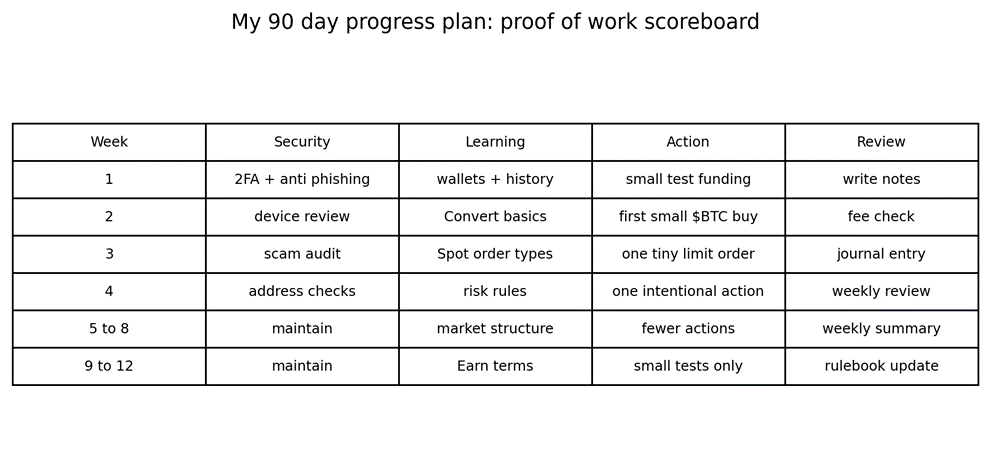 My 90 day progress plan: proof of work scoreboard

| Week | Security | Learning | Action | Review |
|---|---|---|---|---|
| 1 | 2FA + anti phishing | wallets + history | small test funding | write notes |
| 2 | device review | Convert basics | first small \$BTC buy | fee check |
| 3 | scam audit | Spot order types | one tiny limit order | journal entry |
| 4 | address checks | risk rules | one intentional action | weekly review |
| 5 to 8 | maintain | market structure | fewer actions | weekly summary |
| 9 to 12 | maintain | Earn terms | small tests only | rulebook update |